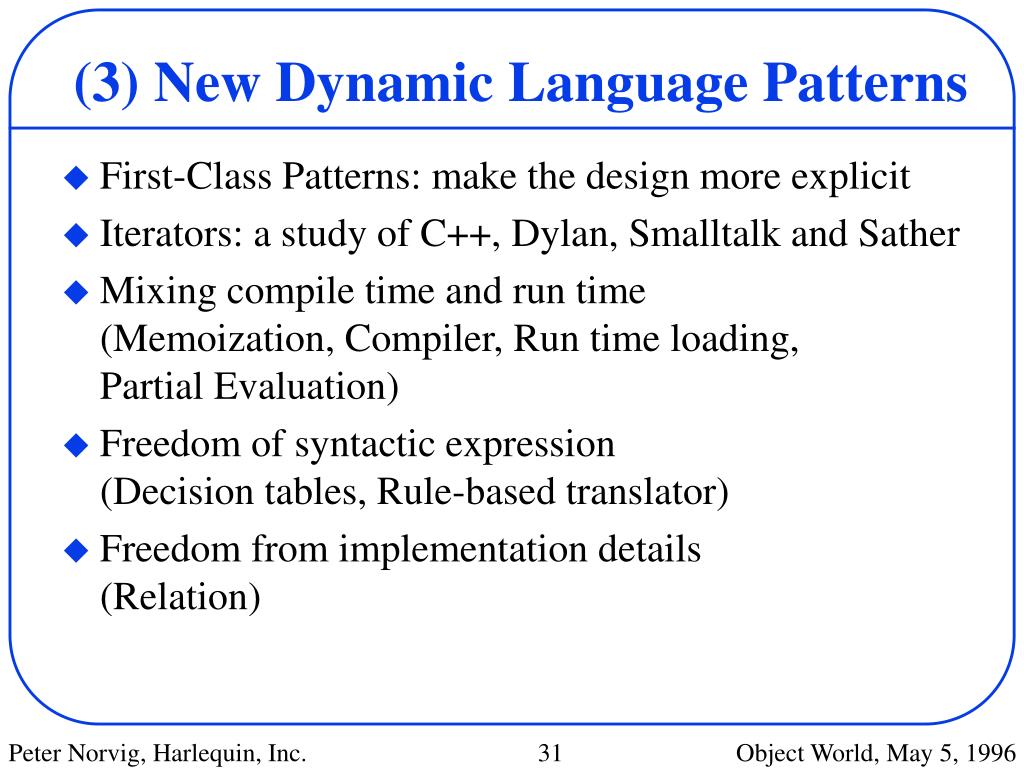 (3) New Dynamic Language Patterns

◆ First-Class Patterns: make the design more explicit
◆ Iterators: a study of C++, Dylan, Smalltalk and Sather
◆ Mixing compile time and run time (Memoization, Compiler, Run time loading, Partial Evaluation)
◆ Freedom of syntactic expression (Decision tables, Rule-based translator)
◆ Freedom from implementation details (Relation)

Peter Norvig, Harlequin, Inc.
31
Object World, May 5, 1996